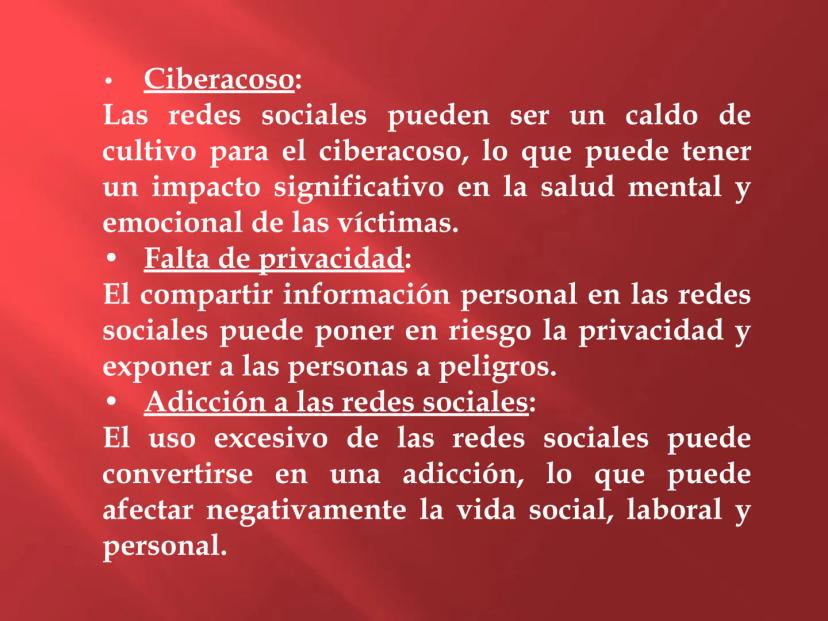 • Ciberacoso:
Las redes sociales pueden ser un caldo de cultivo para el ciberacoso, lo que puede tener un impacto significativo en la salud mental y emocional de las víctimas.
• Falta de privacidad:
El compartir información personal en las redes sociales puede poner en riesgo la privacidad y exponer a las personas a peligros.
• Adicción a las redes sociales:
El uso excesivo de las redes sociales puede convertirse en una adicción, lo que puede afectar negativamente la vida social, laboral y personal.